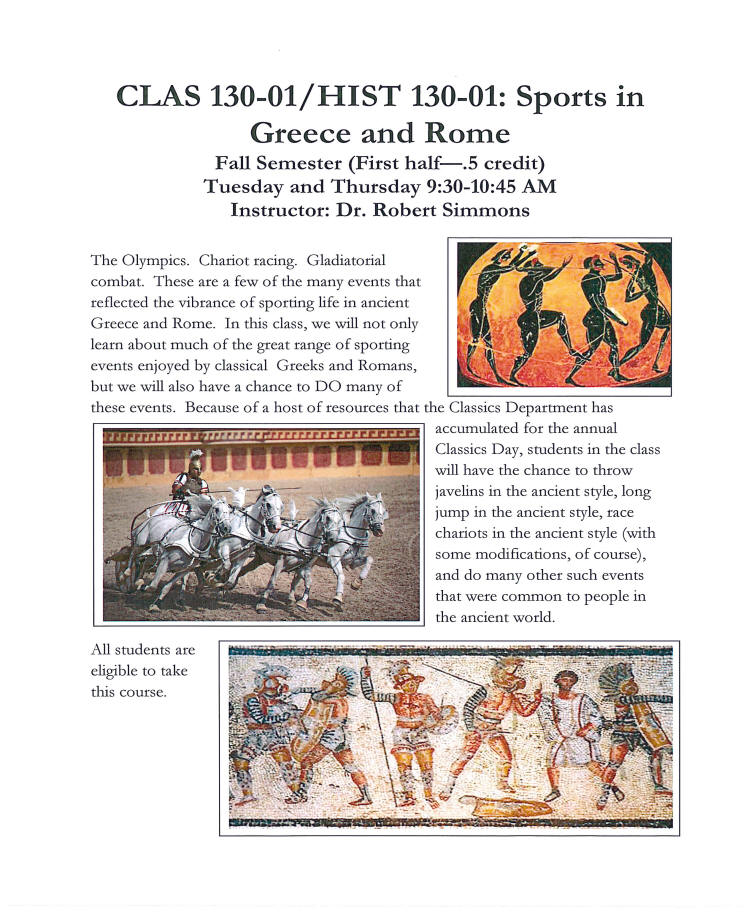 CLAS 130-01/HIST 130-01: Sports in Greece and Rome

Fall Semester (First half—.5 credit)
Tuesday and Thursday 9:30-10:45 AM
Instructor: Dr. Robert Simmons

The Olympics. Chariot racing. Gladiatorial combat. These are a few of the many events that reflected the vibrance of sporting life in ancient Greece and Rome. In this class, we will not only learn about much of the great range of sporting events enjoyed by classical Greeks and Romans, but we will also have a chance to DO many of these events. Because of a host of resources that the Classics Department has accumulated for the annual Classics Day, students in the class will have the chance to throw javelins in the ancient style, long jump in the ancient style, race chariots in the ancient style (with some modifications, of course), and do many other such events that were common to people in the ancient world.

All students are eligible to take this course.